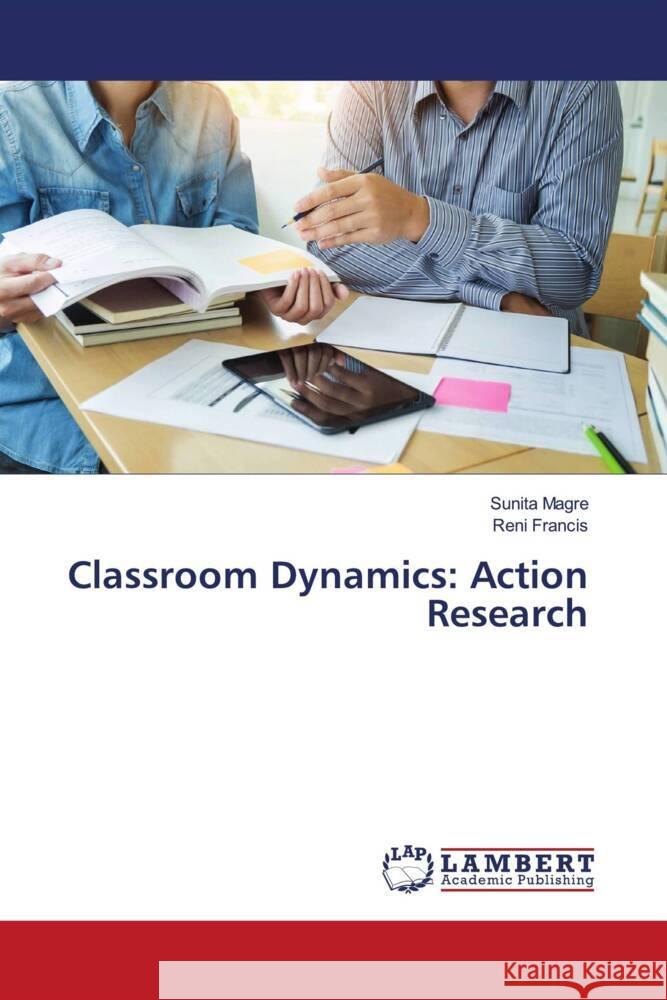 Sunita Magre
Reni Francis

Classroom Dynamics: Action Research

LAP
LAMBERT
Academic Publishing